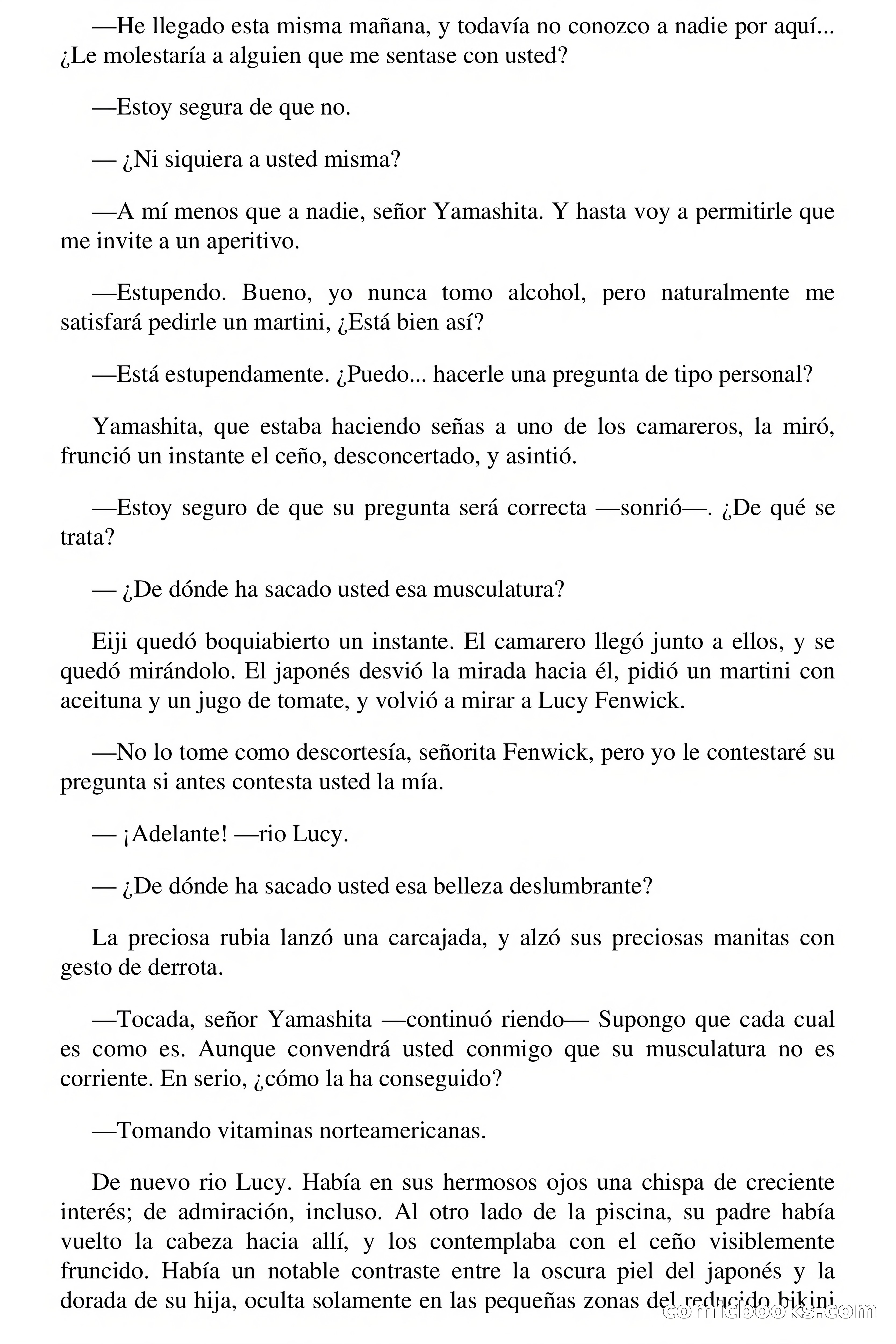 —He llegado esta misma mañana, y todavía no conozco a nadie por aquí... ¿Le molestaría a alguien que me sentase con usted?

—Estoy segura de que no.

— ¿Ni siquiera a usted misma?

—A mí menos que a nadie, señor Yamashita. Y hasta voy a permitirle que me invite a un aperitivo.

—Estupendo. Bueno, yo nunca tomo alcohol, pero naturalmente me satisfará pedirle un martini, ¿Está bien así?

—Está estupendamente. ¿Puedo... hacerle una pregunta de tipo personal?

Yamashita, que estaba haciendo señas a uno de los camareros, la miró, frunció un instante el ceño, desconcertado, y asintió.

—Estoy seguro de que su pregunta será correcta —sonrió—. ¿De qué se trata?

— ¿De dónde ha sacado usted esa musculatura?

Eiji quedó boquiabierto un instante. El camarero llegó junto a ellos, y se quedó mirándolo. El japonés desvió la mirada hacia él, pidió un martini con aceituna y un jugo de tomate, y volvió a mirar a Lucy Fenwick.

—No lo tome como descortesía, señorita Fenwick, pero yo le contestaré su pregunta si antes contesta usted la mía.

— ¡Adelante! —rio Lucy.

— ¿De dónde ha sacado usted esa belleza deslumbrante?

La preciosa rubia lanzó una carcajada, y alzó sus preciosas manitas con gesto de derrota.

—Tocada, señor Yamashita —continuó riendo— Supongo que cada cual es como es. Aunque convendrá usted conmigo que su musculatura no es corriente. En serio, ¿cómo la ha conseguido?

—Tomando vitaminas norteamericanas.

De nuevo rio Lucy. Había en sus hermosos ojos una chispa de creciente interés; de admiración, incluso. Al otro lado de la piscina, su padre había vuelto la cabeza hacia allí, y los contemplaba con el ceño visiblemente fruncido. Había un notable contraste entre la oscura piel del japonés y la dorada de su hija, oculta solamente en las pequeñas zonas del reducido bikini

comicbooks.com